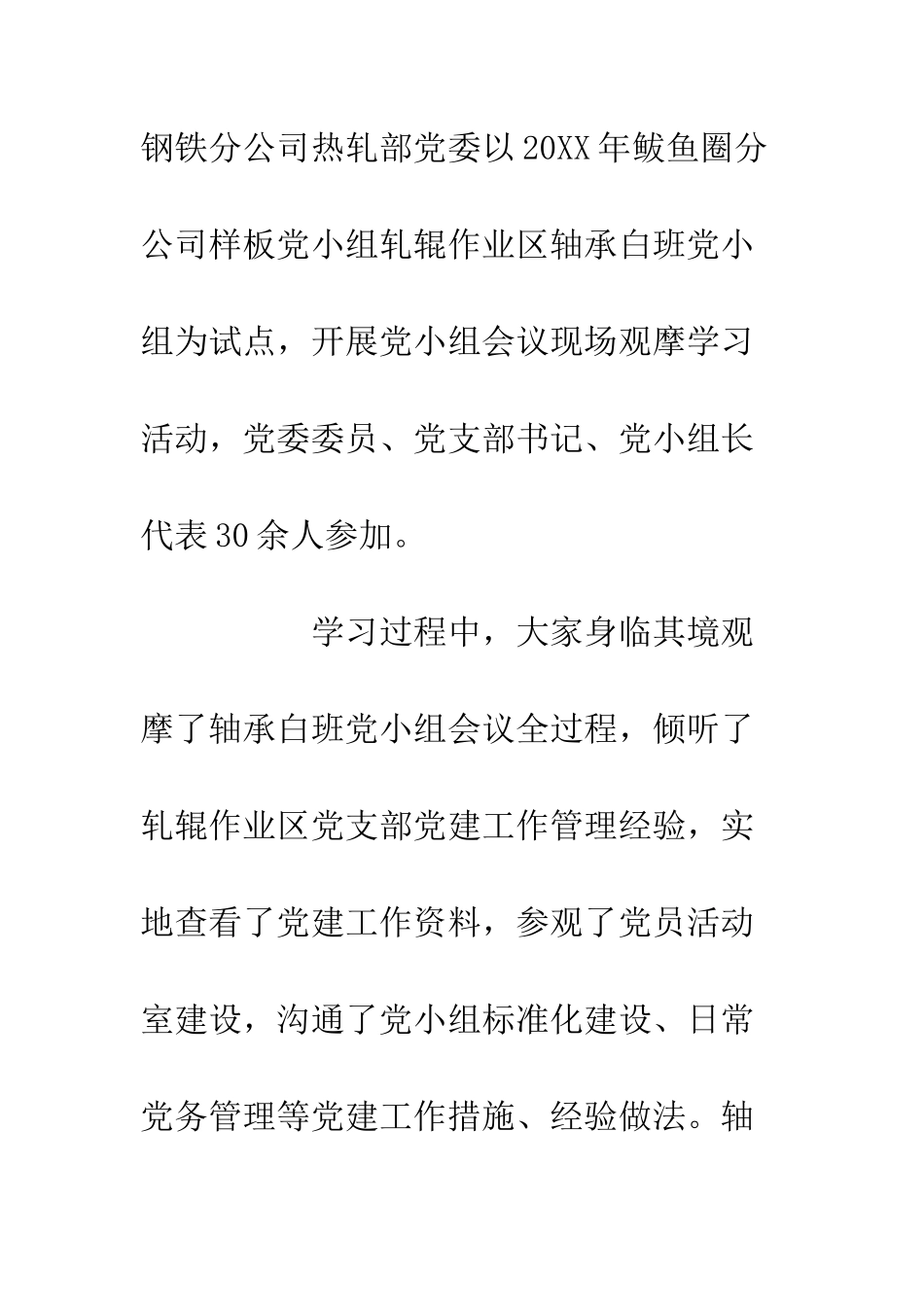 钢铁分公司热轧部党委以20XX年鲅鱼圈分公司样板党小组轧辊作业区轴承白班党小组为试点，开展党小组会议现场观摩学习活动，党委委员、党支部书记、党小组长代表30余人参加。

学习过程中，大家身临其境观摩了轴承白班党小组会议全过程，倾听了轧辊作业区党支部党建工作管理经验，实地查看了党建工作资料，参观了党员活动室建设，沟通了党小组标准化建设、日常党务管理等党建工作措施、经验做法。轴